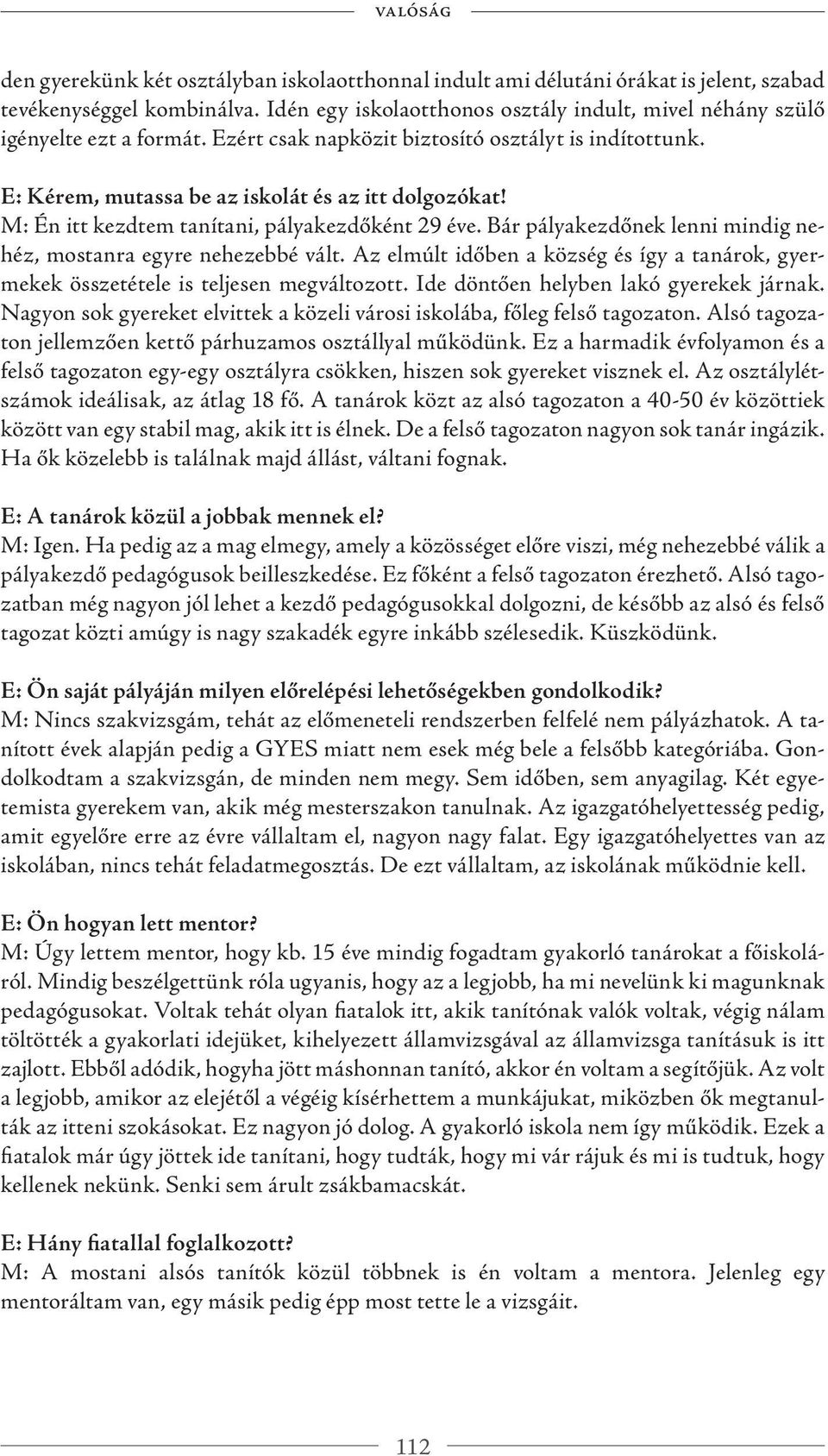 VALÓSÁG

den gyerekünk két osztályban iskolaotthonnal indult ami délutáni órákat is jelent, szabad tevékenységgel kombinálva. Idén egy iskolaotthonos osztály indult, mivel néhány szülő igényelte ezt a formát. Ezért csak napközit biztosító osztályt is indítottunk.

E: Kérem, mutassa be az iskolát és az itt dolgozókat!
M: Én itt kezdtem tanítani, pályakezdőként 29 éve. Bár pályakezdőnek lenni mindig nehéz, mostanra egyre nehezebbé vált. Az elmúlt időben a község és így a tanárok, gyermekek összetétele is teljesen megváltozott. Ide döntően helyben lakó gyerekek járnak. Nagyon sok gyereket elvittek a közeli városi iskolába, főleg felső tagozaton. Alsó tagozaton jellemzően kettő párhuzamos osztállyal működünk. Ez a harmadik évfolyamon és a felső tagozaton egy-egy osztályra csökken, hiszen sok gyereket visznek el. Az osztálylétszámok ideálisak, az átlag 18 fő. A tanárok közt az alsó tagozaton a 40-50 év közöttiek között van egy stabil mag, akik itt is élnek. De a felső tagozaton nagyon sok tanár ingázik. Ha ők közelebb is találnak majd állást, váltani fognak.

E: A tanárok közül a jobbak mennek el?
M: Igen. Ha pedig az a mag elmegy, amely a közösséget előre viszi, még nehezebbé válik a pályakezdő pedagógusok beilleszkedése. Ez főként a felső tagozaton érezhető. Alsó tagozatban még nagyon jól lehet a kezdő pedagógusokkal dolgozni, de később az alsó és felső tagozat közti amúgy is nagy szakadék egyre inkább szélesedik. Küszködünk.

E: Ön saját pályáján milyen előrelépési lehetőségekben gondolkodik?
M: Nincs szakvizsgám, tehát az előmeneteli rendszerben felfelé nem pályázhatok. A tanított évek alapján pedig a GYES miatt nem esek még bele a felsőbb kategóriába. Gondolkodtam a szakvizsgán, de minden nem megy. Sem időben, sem anyagilag. Két egyetemista gyerekem van, akik még mesterszakon tanulnak. Az igazgatóhelyettesség pedig, amit egyelőre erre az évre vállaltam el, nagyon nagy falat. Egy igazgatóhelyettes van az iskolában, nincs tehát feladatmegosztás. De ezt vállaltam, az iskolának működnie kell.

E: Ön hogyan lett mentor?
M: Úgy lettem mentor, hogy kb. 15 éve mindig fogadtam gyakorló tanárokat a főiskoláról. Mindig beszélgettünk róla ugyanis, hogy az a legjobb, ha mi nevelünk ki magunknak pedagógusokat. Voltak tehát olyan fiatalok itt, akik tanítónak valók voltak, végig nálam töltötték a gyakorlati idejüket, kihelyezett államvizsgával az államvizsga tanításuk is itt zajlott. Ebből adódik, hogyha jött máshonnan tanító, akkor én voltam a segítőjük. Az volt a legjobb, amikor az elejétől a végéig kísérhettem a munkájukat, miközben ők megtanulták az itteni szokásokat. Ez nagyon jó dolog. A gyakorló iskola nem így működik. Ezek a fiatalok már úgy jöttek ide tanítani, hogy tudták, hogy mi vár rájuk és mi is tudtuk, hogy kellenek nekünk. Senki sem árult zsákbamacskát.

E: Hány fiatallal foglalkozott?
M: A mostani alsós tanítók közül többnek is én voltam a mentora. Jelenleg egy mentoráltam van, egy másik pedig épp most tette le a vizsgáit.

112